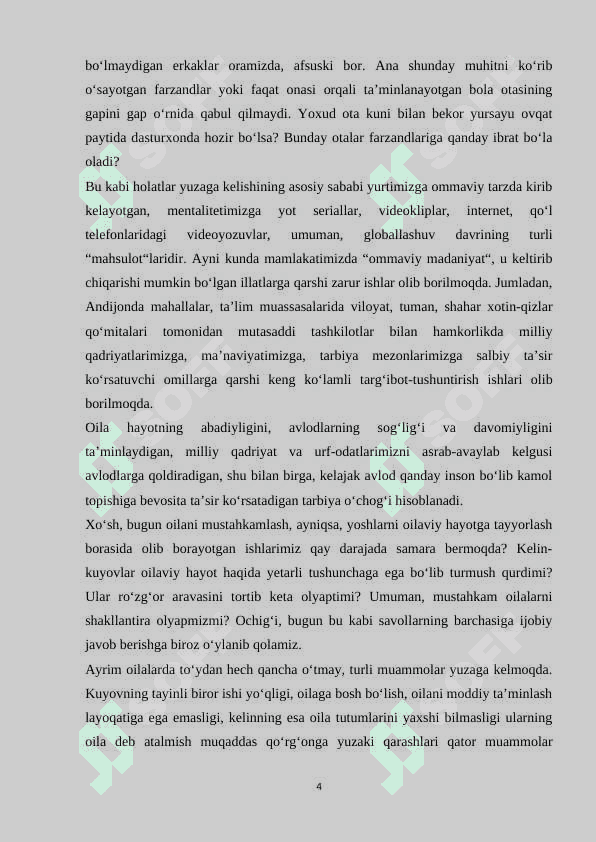 bo‘lmaydigan erkaklar oramizda, afsuski bor. Ana shunday muhitni ko‘rib o‘sayotgan farzandlar yoki faqat onasi orqali ta’minlanayotgan bola otasining gapini gap o‘rnida qabul qilmaydi. Yoxud ota kuni bilan bekor yursayu ovqat paytida dasturxonda hozir bo‘lsa? Bunday otalar farzandlariga qanday ibrat bo‘la oladi?

Bu kabi holatlar yuzaga kelishining asosiy sababi yurtimizga ommaviy tarzda kirib kelayotgan, mentalitetimizga yot seriallar, videokliplar, internet, qo‘l telefonlaridagi videoyozuvlar, umuman, globallashuv davrining turli “mahsulot“laridir. Ayni kunda mamlakatimizda “ommaviy madaniyat“, u keltirib chiqarishi mumkin bo‘lgan illatlarga qarshi zarur ishlar olib borilmoqda. Jumladan, Andijonda mahallalar, ta’lim muassasalarida viloyat, tuman, shahar xotin-qizlar qo‘mitalari tomonidan mutasaddi tashkilotlar bilan hamkorlikda milliy qadriyatlarimizga, ma’naviyatimizga, tarbiya mezonlarimizga salbiy ta’sir ko‘rsatuvchi omillarga qarshi keng ko‘lamli targ‘ibot-tushuntirish ishlari olib borilmoqda.

Oila hayotning abadiyligini, avlodlarning sog‘lig‘i va davomiyligini ta’minlaydigan, milliy qadriyat va urf-odatlarimizni asrab-avaylab kelgusi avlodlarga qoldiradigan, shu bilan birga, kelajak avlod qanday inson bo‘lib kamol topishiga bevosita ta’sir ko‘rsatadigan tarbiya o‘chog‘i hisoblanadi.

Xo‘sh, bugun oilani mustahkamlash, ayniqsa, yoshlarni oilaviy hayotga tayyorlash borasida olib borayotgan ishlarimiz qay darajada samara bermoqda? Kelin-kuyovlar oilaviy hayot haqida yetarli tushunchaga ega bo‘lib turmush qurdimi? Ular ro‘zg‘or aravasini tortib keta olyaptimi? Umuman, mustahkam oilalarni shakllantira olyapmizmi? Ochig‘i, bugun bu kabi savollarning barchasiga ijobiy javob berishga biroz o‘ylanib qolamiz.

Ayrim oilalarda to‘ydan hech qancha o‘tmay, turli muammolar yuzaga kelmoqda. Kuyovning tayinli biror ishi yo‘qligi, oilaga bosh bo‘lish, oilani moddiy ta’minlash layoqatiga ega emasligi, kelinning esa oila tutumlarini yaxshi bilmasligi ularning oila deb atalmish muqaddas qo‘rg‘onga yuzaki qarashlari qator muammolar

4